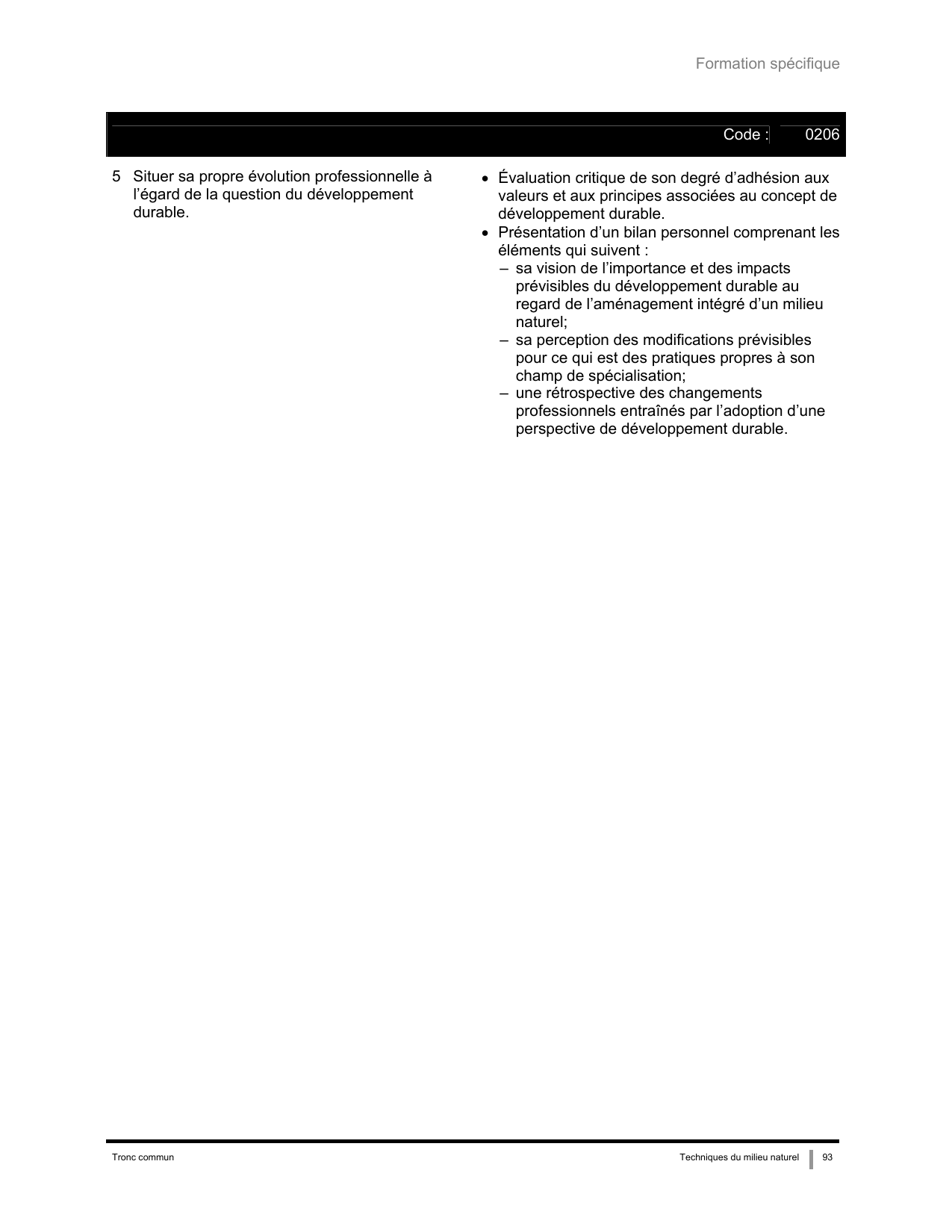 Formation spécifique

Code : 0206

5 Situer sa propre évolution professionnelle à l’égard de la question du développement durable.

• Évaluation critique de son degré d’adhésion aux valeurs et aux principes associées au concept de développement durable.
• Présentation d’un bilan personnel comprenant les éléments qui suivent :
– sa vision de l’importance et des impacts prévisibles du développement durable au regard de l’aménagement intégré d’un milieu naturel;
– sa perception des modifications prévisibles pour ce qui est des pratiques propres à son champ de spécialisation;
– une rétrospective des changements professionnels entraînés par l’adoption d’une perspective de développement durable.

Tronc commun

Techniques du milieu naturel 93